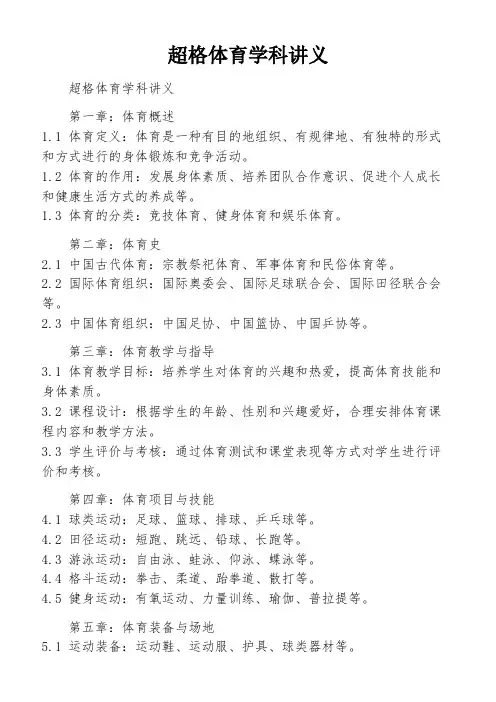 超格体育学科讲义

超格体育学科讲义

第一章：体育概述

1.1 体育定义：体育是一种有目的地组织、有规律地、有独特的形式和方式进行的身体锻炼和竞争活动。

1.2 体育的作用：发展身体素质、培养团队合作意识、促进个人成长和健康生活方式的养成等。

1.3 体育的分类：竞技体育、健身体育和娱乐体育。

第二章：体育史

2.1 中国古代体育：宗教祭祀体育、军事体育和民俗体育等。

2.2 国际体育组织：国际奥委会、国际足球联合会、国际田径联合会等。

2.3 中国体育组织：中国足协、中国篮协、中国乒协等。

第三章：体育教学与指导

3.1 体育教学目标：培养学生对体育的兴趣和热爱，提高体育技能和身体素质。

3.2 课程设计：根据学生的年龄、性别和兴趣爱好，合理安排体育课程内容和教学方法。

3.3 学生评价与考核：通过体育测试和课堂表现等方式对学生进行评价和考核。

第四章：体育项目与技能

4.1 球类运动：足球、篮球、排球、乒乓球等。

4.2 田径运动：短跑、跳远、铅球、长跑等。

4.3 游泳运动：自由泳、蛙泳、仰泳、蝶泳等。

4.4 格斗运动：拳击、柔道、跆拳道、散打等。

4.5 健身运动：有氧运动、力量训练、瑜伽、普拉提等。

第五章：体育装备与场地

5.1 运动装备：运动鞋、运动服、护具、球类器材等。